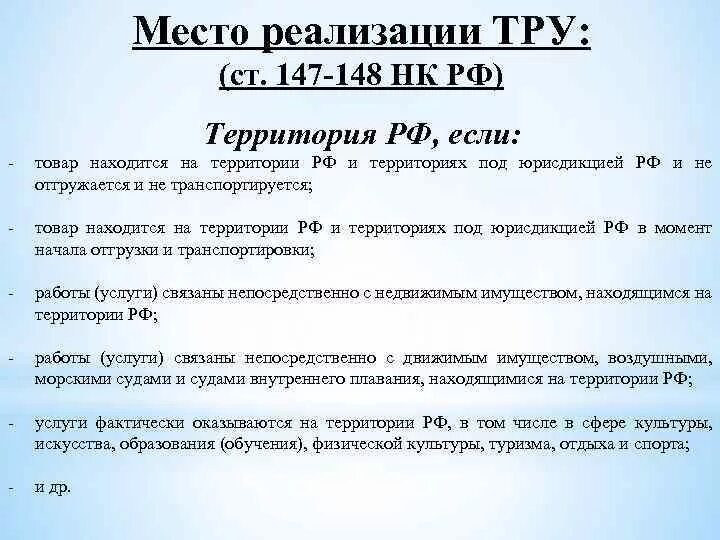 Место реализации ТРУ:
(ст. 147-148 НК РФ)

Территория РФ, если:

- товар находится на территории РФ и территориях под юрисдикцией РФ и не отгружается и не транспортируется;

- товар находится на территории РФ и территориях под юрисдикцией РФ в момент начала отгрузки и транспортировки;

- работы (услуги) связаны непосредственно с недвижимым имуществом, находящимся на территории РФ;

- работы (услуги) связаны непосредственно с движимым имуществом, воздушными, морскими судами и судами внутреннего плавания, находящимися на территории РФ;

- услуги фактически оказываются на территории РФ, в том числе в сфере культуры, искусства, образования (обучения), физической культуры, туризма, отдыха и спорта;

- и др.